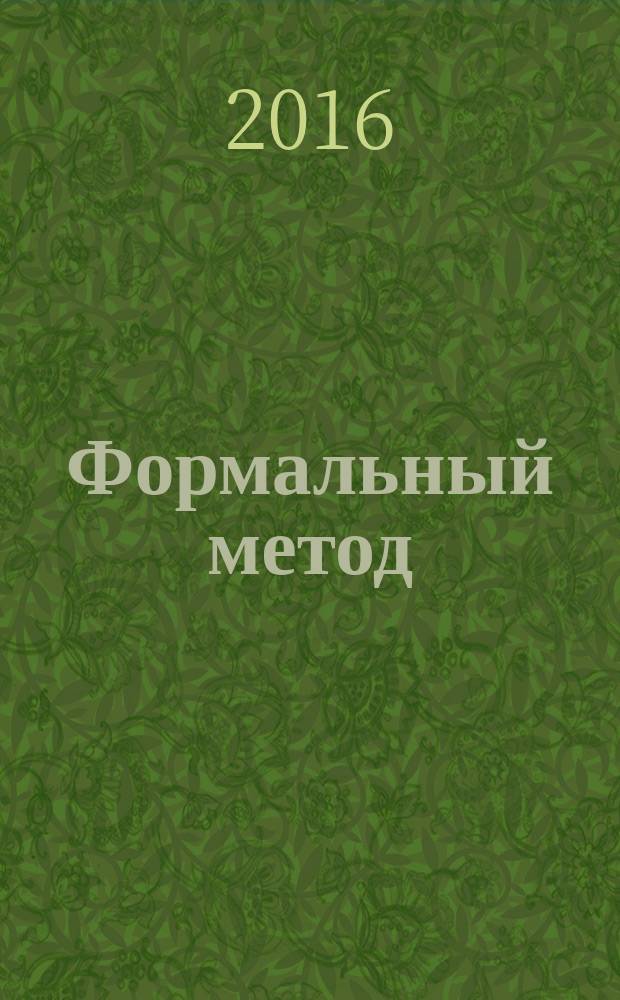 2016

Формальный метод